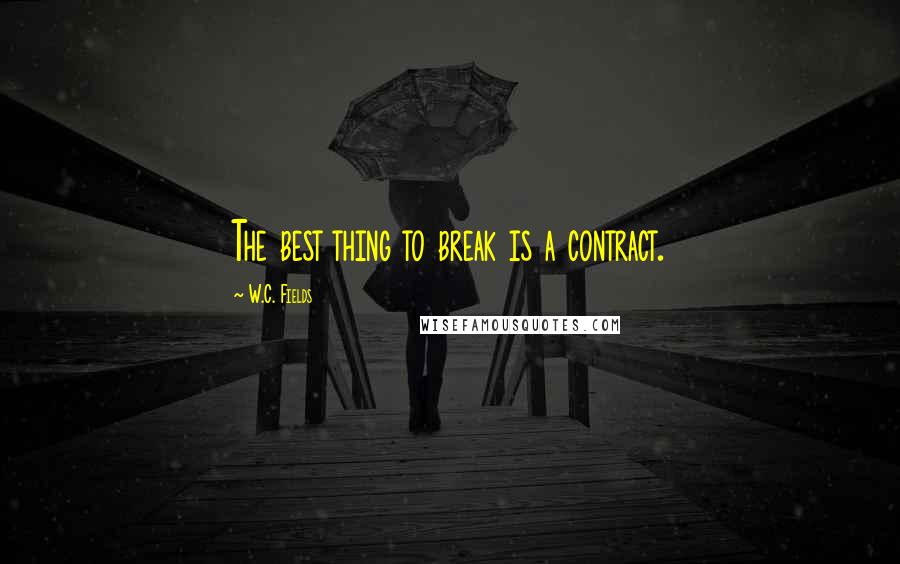 The best thing to break is a contract.

~ W.C. Fields

WISEFAMOUSQUOTES.COM